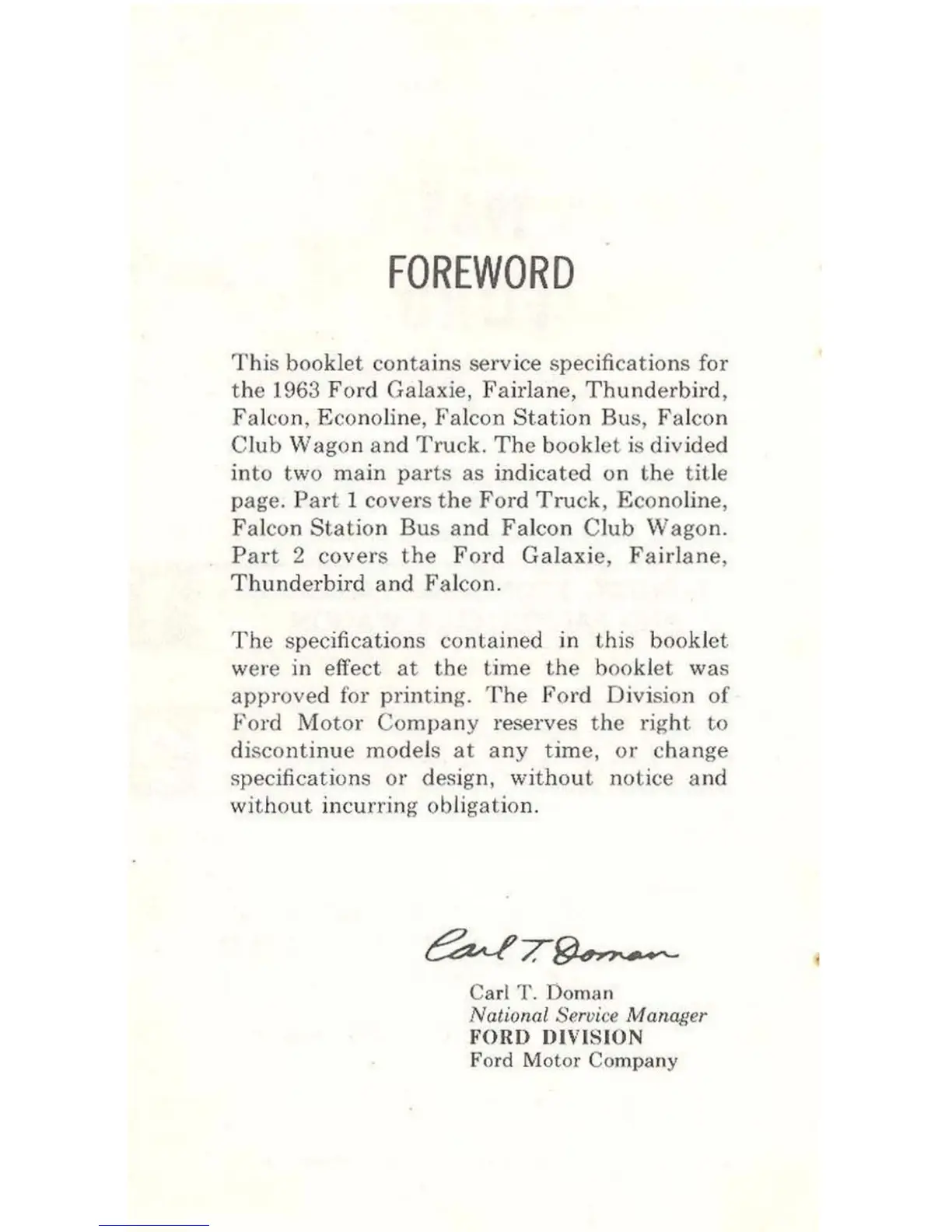 FOREWORD

This booklet contains service specifications for the 1963 Ford Galaxie, Fairlane, Thunderbird, Falcon, Econoline, Falcon Station Bus, Falcon Club Wagon and Truck. The booklet is divided into two main parts as indicated on the title page. Part 1 covers the Ford Truck, Econoline, Falcon Station Bus and Falcon Club Wagon. Part 2 covers the Ford Galaxie, Fairlane, Thunderbird and Falcon.

The specifications contained in this booklet were in effect at the time the booklet was approved for printing. The Ford Division of Ford Motor Company reserves the right to discontinue models at any time, or change specifications or design, without notice and without incurring obligation.

Carl T. Doman

Carl T. Doman
National Service Manager
FORD DIVISION
Ford Motor Company